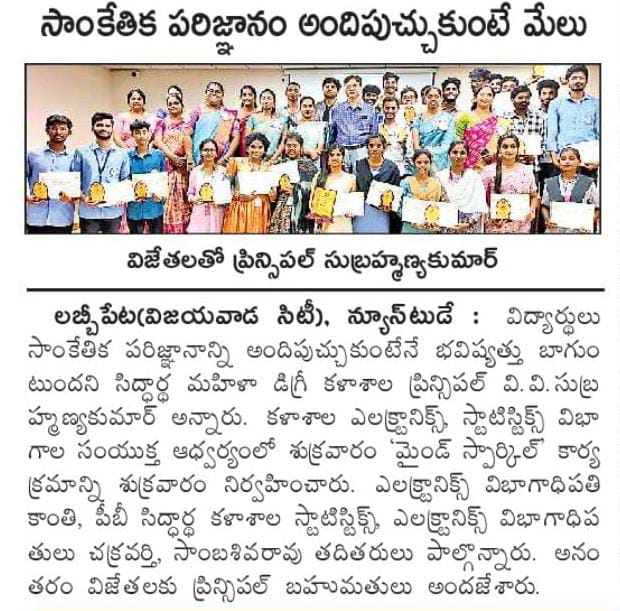 సాంకేతిక పరిజ్ఞానం అందిపుచ్చుకుంటే మేలు

విజేతలతో ప్రిన్సిపల్ సుబ్రహ్మణ్యకుమార్

లబ్బీపేట(విజయవాడ సిటీ), న్యూస్‌టుడే : విద్యార్థులు సాంకేతిక పరిజ్ఞానాన్ని అందిపుచ్చుకుంటేనే భవిష్యత్తు బాగుంటుందని సిద్ధార్థ మహిళా డిగ్రీ కళాశాల ప్రిన్సిపల్ వి.వి.సుబ్రహ్మణ్యకుమార్ అన్నారు. కళాశాల ఎలక్ట్రానిక్స్, స్టాటిస్టిక్స్ విభాగాల సంయుక్త ఆధ్వర్యంలో శుక్రవారం 'మైండ్ స్పార్కిల్' కార్యక్రమాన్ని శుక్రవారం నిర్వహించారు. ఎలక్ట్రానిక్స్ విభాగాధిపతి కాంతి, పీబీ సిద్ధార్థ కళాశాల స్టాటిస్టిక్స్, ఎలక్ట్రానిక్స్ విభాగాధిపతులు చక్రవర్తి, సాంబశివరావు తదితరులు పాల్గొన్నారు. అనంతరం విజేతలకు ప్రిన్సిపల్ బహుమతులు అందజేశారు.